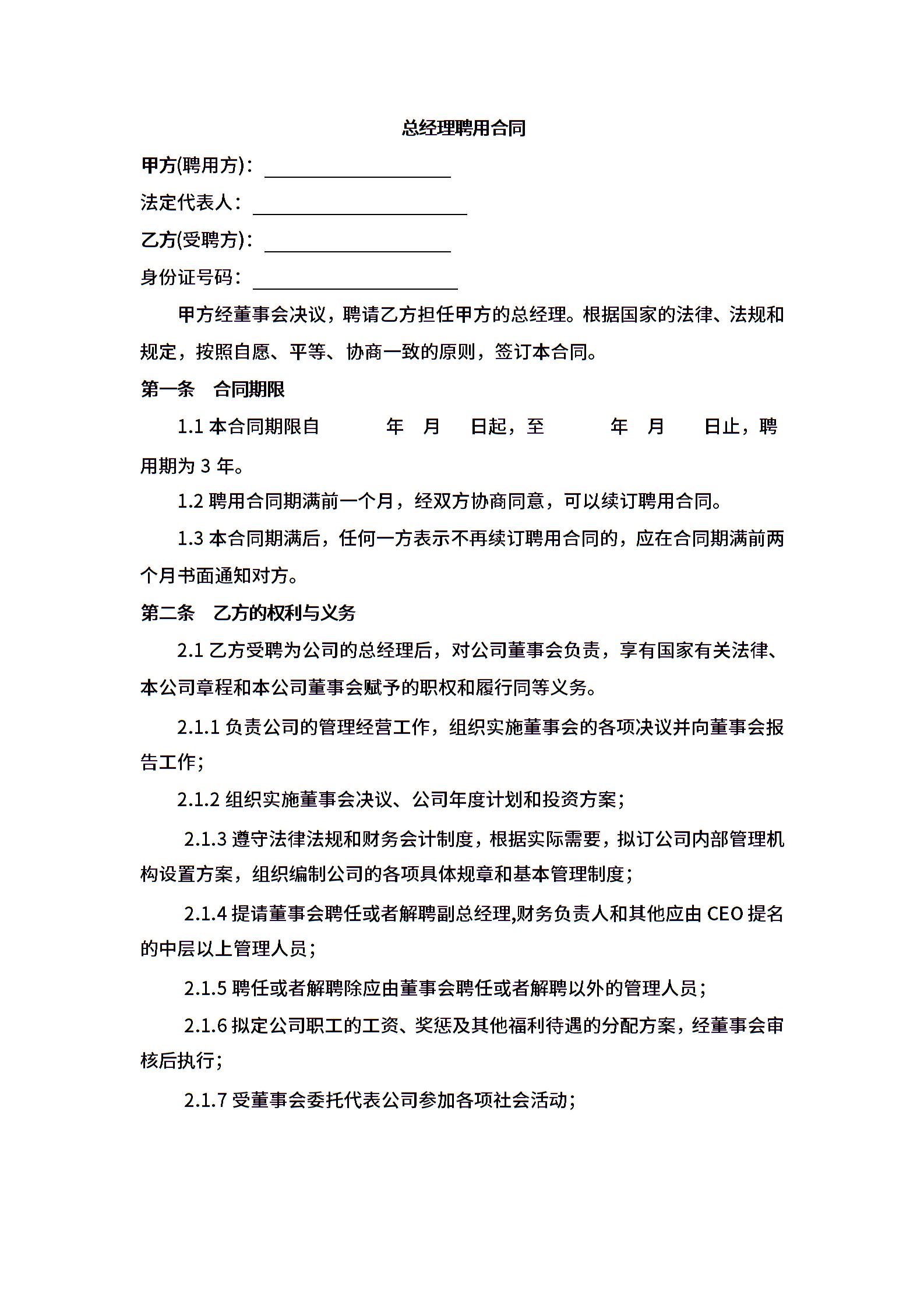 总经理聘用合同

甲方(聘用方)：

法定代表人：

乙方(受聘方)：

身份证号码：

甲方经董事会决议，聘请乙方担任甲方的总经理。根据国家的法律、法规和规定，按照自愿、平等、协商一致的原则，签订本合同。

第一条 合同期限

1.1 本合同期限自 年 月 日起，至 年 月 日止，聘用期为 3 年。

1.2 聘用合同期满前一个月，经双方协商同意，可以续订聘用合同。

1.3 本合同期满后，任何一方表示不再续订聘用合同的，应在合同期满前两个月书面通知对方。

第二条 乙方的权利与义务

2.1 乙方受聘为公司的总经理后，对公司董事会负责，享有国家有关法律、本公司章程和本公司董事会赋予的职权和履行同等义务。

2.1.1 负责公司的管理经营工作，组织实施董事会的各项决议并向董事会报告工作；

2.1.2 组织实施董事会决议、公司年度计划和投资方案；

2.1.3 遵守法律法规和财务会计制度，根据实际需要，拟订公司内部管理机构设置方案，组织编制公司的各项具体规章和基本管理制度；

2.1.4 提请董事会聘任或者解聘副总经理,财务负责人和其他应由 CEO 提名的中层以上管理人员；

2.1.5 聘任或者解聘除应由董事会聘任或者解聘以外的管理人员；

2.1.6 拟定公司职工的工资、奖惩及其他福利待遇的分配方案，经董事会审核后执行；

2.1.7 受董事会委托代表公司参加各项社会活动；